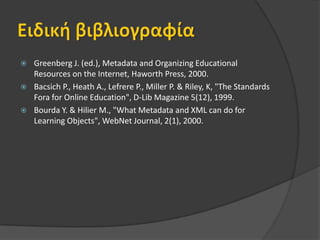 Ειδική βιβλιογραφία

Greenberg J. (ed.), Metadata and Organizing Educational Resources on the Internet, Haworth Press, 2000.

Bacsich P., Heath A., Lefrere P., Miller P. & Riley, K, "The Standards Fora for Online Education", D-Lib Magazine 5(12), 1999.

Bourda Y. & Hilier M., "What Metadata and XML can do for Learning Objects", WebNet Journal, 2(1), 2000.